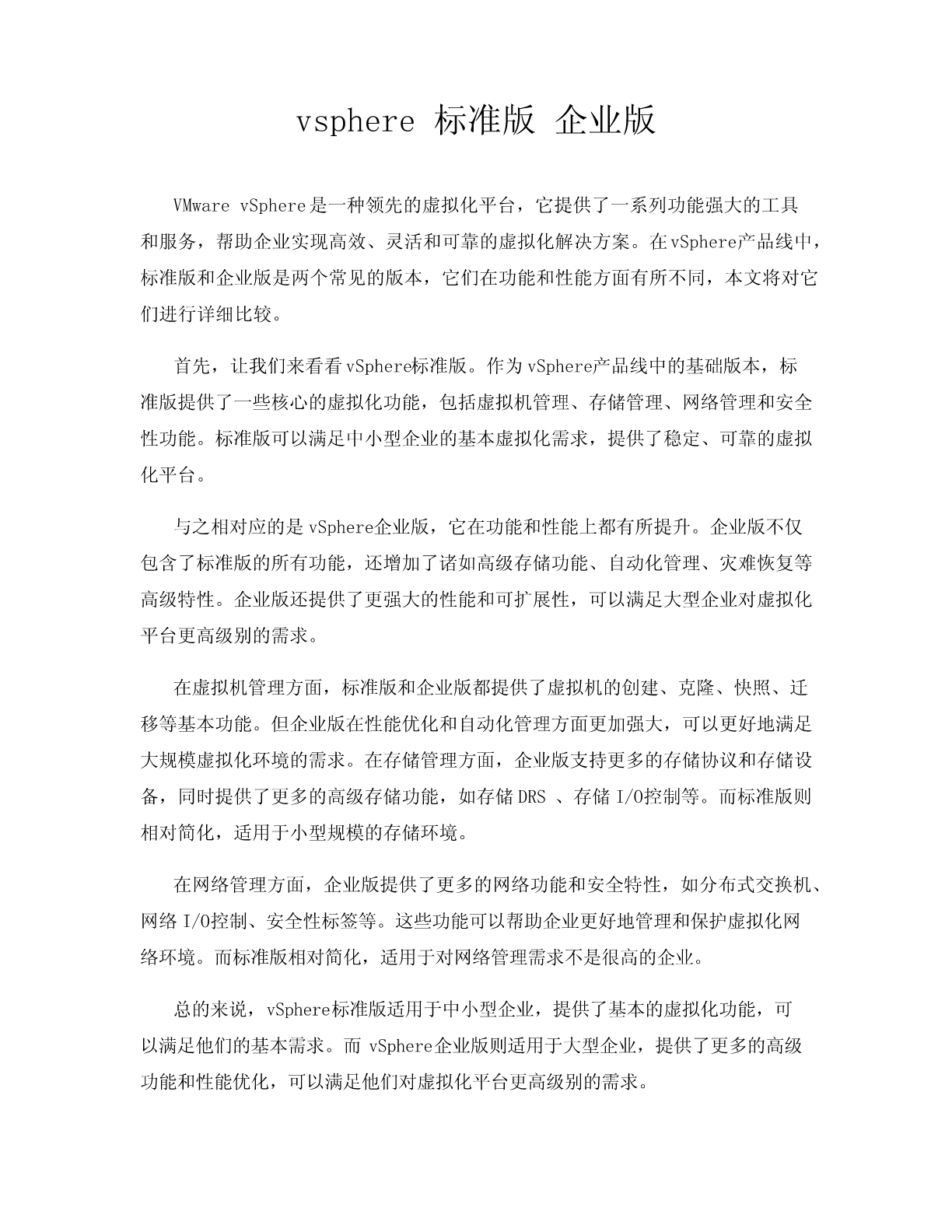 vsphere 标准版 企业版

VMware vSphere是一种领先的虚拟化平台，它提供了一系列功能强大的工具和服务，帮助企业实现高效、灵活和可靠的虚拟化解决方案。在vSphere产品线中，标准版和企业版是两个常见的版本，它们在功能和性能方面有所不同，本文将对它们进行详细比较。

首先，让我们来看看vSphere标准版。作为vSphere产品线中的基础版本，标准版提供了一些核心的虚拟化功能，包括虚拟机管理、存储管理、网络管理和安全性功能。标准版可以满足中小型企业的基本虚拟化需求，提供了稳定、可靠的虚拟化平台。

与之相对应的是vSphere企业版，它在功能和性能上都有所提升。企业版不仅包含了标准版的所有功能，还增加了诸如高级存储功能、自动化管理、灾难恢复等高级特性。企业版还提供了更强大的性能和可扩展性，可以满足大型企业对虚拟化平台更高级别的需求。

在虚拟机管理方面，标准版和企业版都提供了虚拟机的创建、克隆、快照、迁移等基本功能。但企业版在性能优化和自动化管理方面更加强大，可以更好地满足大规模虚拟化环境的需求。在存储管理方面，企业版支持更多的存储协议和存储设备，同时提供了更多的高级存储功能，如存储DRS 、存储I/O控制等。而标准版则相对简化，适用于小型规模的存储环境。

在网络管理方面，企业版提供了更多的网络功能和安全特性，如分布式交换机、网络I/O控制、安全性标签等。这些功能可以帮助企业更好地管理和保护虚拟化网络环境。而标准版相对简化，适用于对网络管理需求不是很高的企业。

总的来说，vSphere标准版适用于中小型企业，提供了基本的虚拟化功能，可以满足他们的基本需求。而vSphere企业版则适用于大型企业，提供了更多的高级功能和性能优化，可以满足他们对虚拟化平台更高级别的需求。